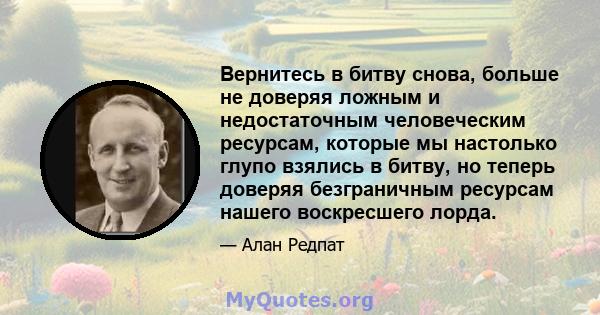 Вернитесь в битву снова, больше не доверяя ложным и недостаточным человеческим ресурсам, которые мы настолько глупо взялись в битву, но теперь доверяя безграничным ресурсам нашего воскресшего лорда.

— Алан Редпат

MyQuotes.org